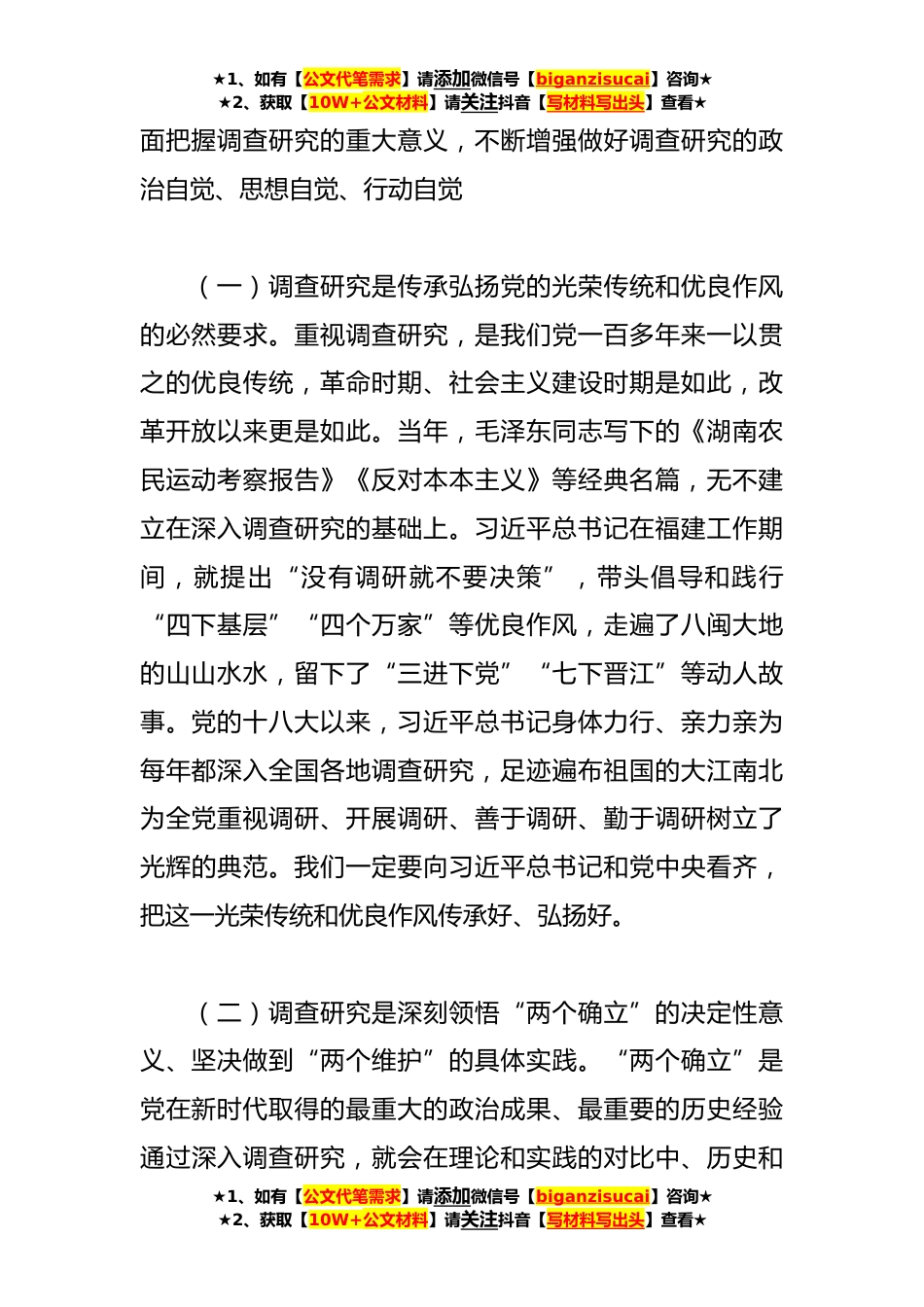 ★1、如有【公文代笔需求】请添加微信号【biganzisucai】咨询★
★2、获取【10W+公文材料】请关注抖音【写材料写出头】查看★

面把握调查研究的重大意义，不断增强做好调查研究的政治自觉、思想自觉、行动自觉

（一）调查研究是传承弘扬党的光荣传统和优良作风的必然要求。重视调查研究，是我们党一百多年来一以贯之的优良传统，革命时期、社会主义建设时期是如此，改革开放以来更是如此。当年，毛泽东同志写下的《湖南农民运动考察报告》《反对本本主义》等经典名篇，无不建立在深入调查研究的基础上。习近平总书记在福建工作期间，就提出“没有调研就不要决策”，带头倡导和践行“四下基层”“四个万家”等优良作风，走遍了八闽大地的山山水水，留下了“三进下党”“七下晋江”等动人故事。党的十八大以来，习近平总书记身体力行、亲力亲为每年都深入全国各地调查研究，足迹遍布祖国的大江南北为全党重视调研、开展调研、善于调研、勤于调研树立了光辉的典范。我们一定要向习近平总书记和党中央看齐，把这一光荣传统和优良作风传承好、弘扬好。

（二）调查研究是深刻领悟“两个确立”的决定性意义、坚决做到“两个维护”的具体实践。“两个确立”是党在新时代取得的最重大的政治成果、最重要的历史经验通过深入调查研究，就会在理论和实践的对比中、历史和

★1、如有【公文代笔需求】请添加微信号【biganzisucai】咨询★
★2、获取【10W+公文材料】请关注抖音【写材料写出头】查看★